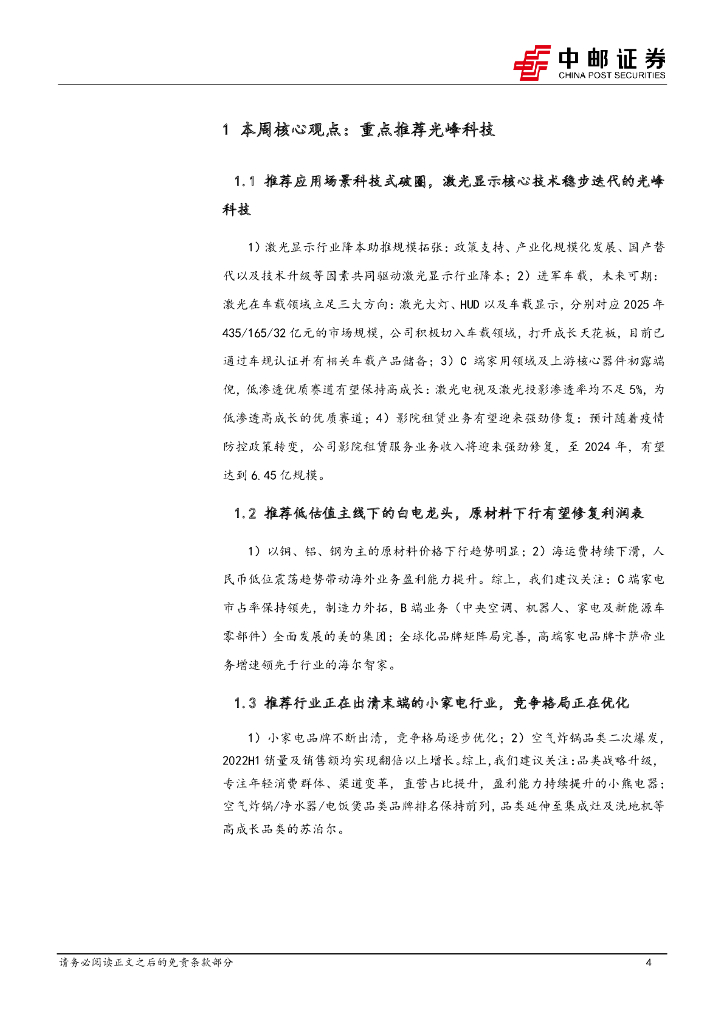 中邮证券
CHINA POST SECURITIES

1 本周核心观点：重点推荐光峰科技

1.1 推荐应用场景科技式破圈，激光显示核心技术稳步迭代的光峰科技

1）激光显示行业降本助推规模拓张：政策支持、产业化规模化发展、国产替代以及技术升级等因素共同驱动激光显示行业降本；2）进军车载，未来可期：激光在车载领域立足三大方向：激光大灯、HUD 以及车载显示，分别对应 2025 年 435/165/32 亿元的市场规模，公司积极切入车载领域，打开成长天花板，目前已通过车规认证并有相关车载产品储备；3）C 端家用领域及上游核心器件初露端倪，低渗透优质赛道有望保持高成长：激光电视及激光投影渗透率均不足 5%，为低渗透高成长的优质赛道；4）影院租赁业务有望迎来强劲修复：预计随着疫情防控政策转变，公司影院租赁服务业务收入将迎来强劲修复，至 2024 年，有望达到 6.45 亿规模。

1.2 推荐低估值主线下的白电龙头，原材料下行有望修复利润表

1）以铜、铝、钢为主的原材料价格下行趋势明显；2）海运费持续下滑，人民币低位震荡趋势带动海外业务盈利能力提升。综上，我们建议关注：C 端家电市占率保持领先，制造力外拓，B 端业务（中央空调、机器人、家电及新能源车零部件）全面发展的美的集团；全球化品牌矩阵局完善，高端家电品牌卡萨帝业务增速领先于行业的海尔智家。

1.3 推荐行业正在出清末端的小家电行业，竞争格局正在优化

1）小家电品牌不断出清，竞争格局逐步优化；2）空气炸锅品类二次爆发，2022H1 销量及销售额均实现翻倍以上增长。综上，我们建议关注：品类战略升级，专注年轻消费群体、渠道变革，直营占比提升，盈利能力持续提升的小熊电器；空气炸锅/净水器/电饭煲品类品牌排名保持前列，品类延伸至集成灶及洗地机等高成长品类的苏泊尔。

请务必阅读正文之后的免责条款部分    4